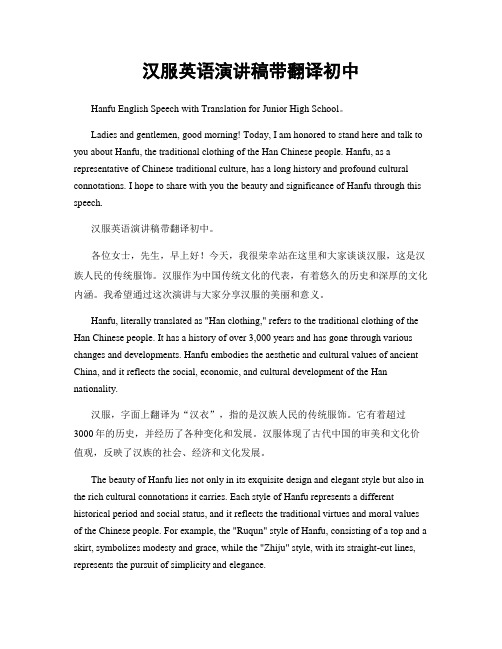 汉服英语演讲稿带翻译初中

Hanfu English Speech with Translation for Junior High School。

Ladies and gentlemen, good morning! Today, I am honored to stand here and talk to you about Hanfu, the traditional clothing of the Han Chinese people. Hanfu, as a representative of Chinese traditional culture, has a long history and profound cultural connotations. I hope to share with you the beauty and significance of Hanfu through this speech.

汉服英语演讲稿带翻译初中。

各位女士，先生，早上好！今天，我很荣幸站在这里和大家谈谈汉服，这是汉族人民的传统服饰。汉服作为中国传统文化的代表，有着悠久的历史和深厚的文化内涵。我希望通过这次演讲与大家分享汉服的美丽和意义。

Hanfu, literally translated as "Han clothing," refers to the traditional clothing of the Han Chinese people. It has a history of over 3,000 years and has gone through various changes and developments. Hanfu embodies the aesthetic and cultural values of ancient China, and it reflects the social, economic, and cultural development of the Han nationality.

汉服，字面上翻译为“汉衣”，指的是汉族人民的传统服饰。它有着超过3000年的历史，并经历了各种变化和发展。汉服体现了古代中国的审美和文化价值观，反映了汉族的社会、经济和文化发展。

The beauty of Hanfu lies not only in its exquisite design and elegant style but also in the rich cultural connotations it carries. Each style of Hanfu represents a different historical period and social status, and it reflects the traditional virtues and moral values of the Chinese people. For example, the "Ruqun" style of Hanfu, consisting of a top and a skirt, symbolizes modesty and grace, while the "Zhiju" style, with its straight-cut lines, represents the pursuit of simplicity and elegance.